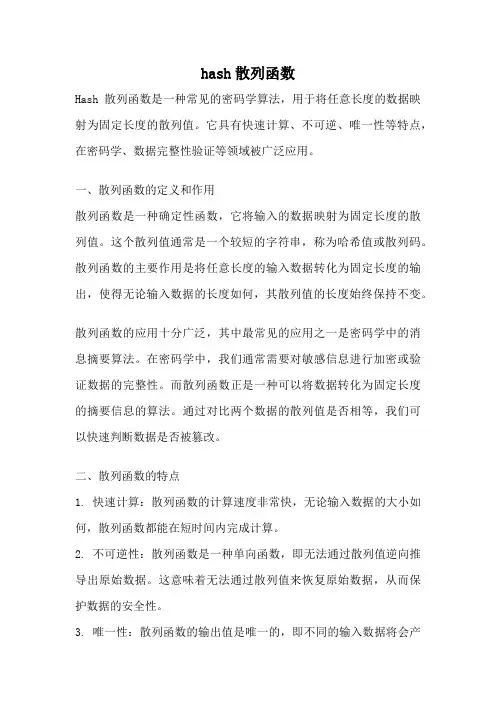 hash 散列函数

Hash 散列函数是一种常见的密码学算法，用于将任意长度的数据映射为固定长度的散列值。它具有快速计算、不可逆、唯一性等特点，在密码学、数据完整性验证等领域被广泛应用。

一、散列函数的定义和作用

散列函数是一种确定性函数，它将输入的数据映射为固定长度的散列值。这个散列值通常是一个较短的字符串，称为哈希值或散列码。散列函数的主要作用是将任意长度的输入数据转化为固定长度的输出，使得无论输入数据的长度如何，其散列值的长度始终保持不变。

散列函数的应用十分广泛，其中最常见的应用之一是密码学中的消息摘要算法。在密码学中，我们通常需要对敏感信息进行加密或验证数据的完整性。而散列函数正是一种可以将数据转化为固定长度的摘要信息的算法。通过对比两个数据的散列值是否相等，我们可以快速判断数据是否被篡改。

二、散列函数的特点

1. 快速计算：散列函数的计算速度非常快，无论输入数据的大小如何，散列函数都能在短时间内完成计算。

2. 不可逆性：散列函数是一种单向函数，即无法通过散列值逆向推导出原始数据。这意味着无法通过散列值来恢复原始数据，从而保护数据的安全性。

3. 唯一性：散列函数的输出值是唯一的，即不同的输入数据将会产